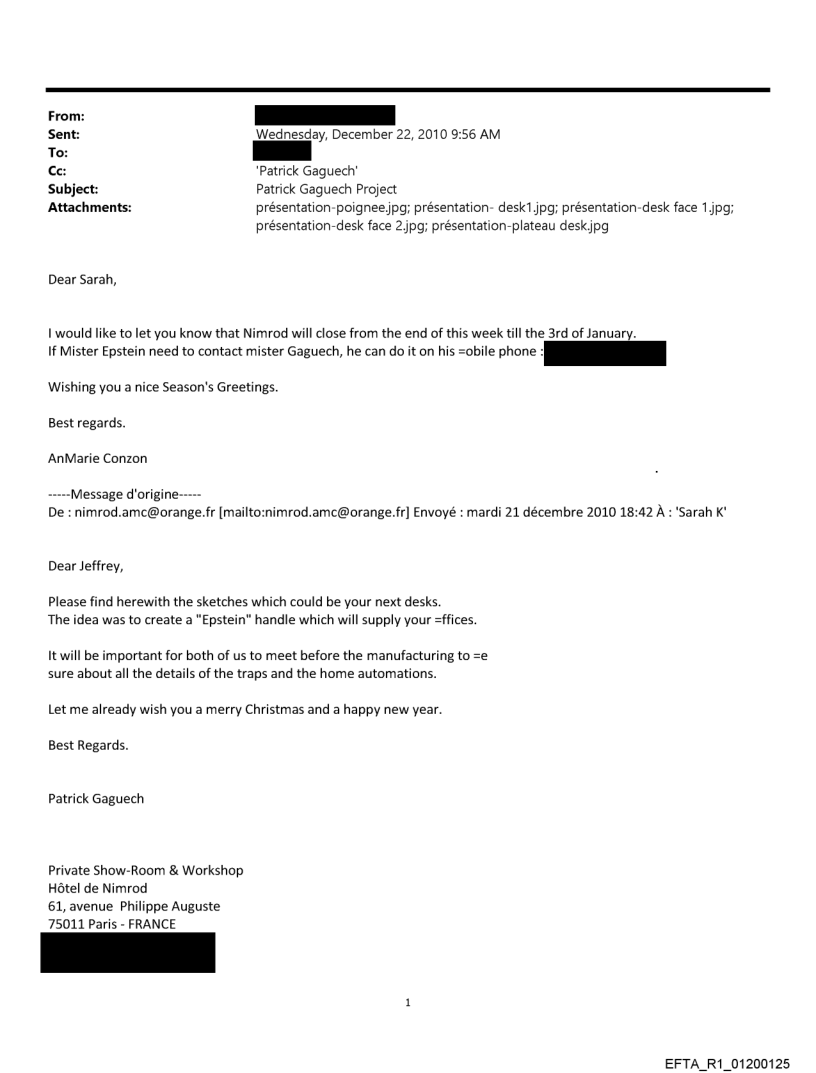 From:
Sent: Wednesday, December 22, 2010 9:56 AM
To:
Cc: 'Patrick Gaguech'
Subject: Patrick Gaguech Project
Attachments: présentation-poignee.jpg; présentation- desk1.jpg; présentation-desk face 1.jpg; présentation-desk face 2.jpg; présentation-plateau desk.jpg

Dear Sarah,

I would like to let you know that Nimrod will close from the end of this week till the 3rd of January.
If Mister Epstein need to contact mister Gaguech, he can do it on his =obile phone :

Wishing you a nice Season's Greetings.

Best regards.

AnMarie Conzon

-----Message d'origine-----
De : nimrod.amc@orange.fr [mailto:nimrod.amc@orange.fr] Envoyé : mardi 21 décembre 2010 18:42 À : 'Sarah K'

Dear Jeffrey,

Please find herewith the sketches which could be your next desks.
The idea was to create a "Epstein" handle which will supply your =ffices.

It will be important for both of us to meet before the manufacturing to =e sure about all the details of the traps and the home automations.

Let me already wish you a merry Christmas and a happy new year.

Best Regards.

Patrick Gaguech

Private Show-Room & Workshop
Hôtel de Nimrod
61, avenue Philippe Auguste
75011 Paris - FRANCE

1

EFTA_R1_01200125